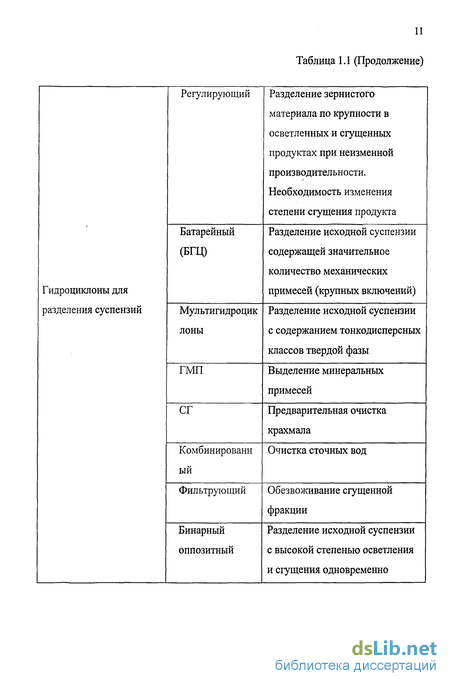 11

Таблица 1.1 (Продолжение)

| Гидроциклоны для разделения суспензий | Регулирующий | Разделение зернистого материала по крупности в осветленных и сгущенных продуктах при неизменной производительности. Необходимость изменения степени сгущения продукта |
|---|---|---|
| | Батарейный (БГЦ) | Разделение исходной суспензии содержащей значительное количество механических примесей (крупных включений) |
| | Мультигидроциклоны | Разделение исходной суспензии с содержанием тонкодисперсных классов твердой фазы |
| | ГМП | Выделение минеральных примесей |
| | СГ | Предварительная очистка крахмала |
| | Комбинированный | Очистка сточных вод |
| | Фильтрующий | Обезвоживание сгущенной фракции |
| | Бинарный оппозитный | Разделение исходной суспензии с высокой степенью осветления и сгущения одновременно |

dsLib.net
библиотека диссертаций